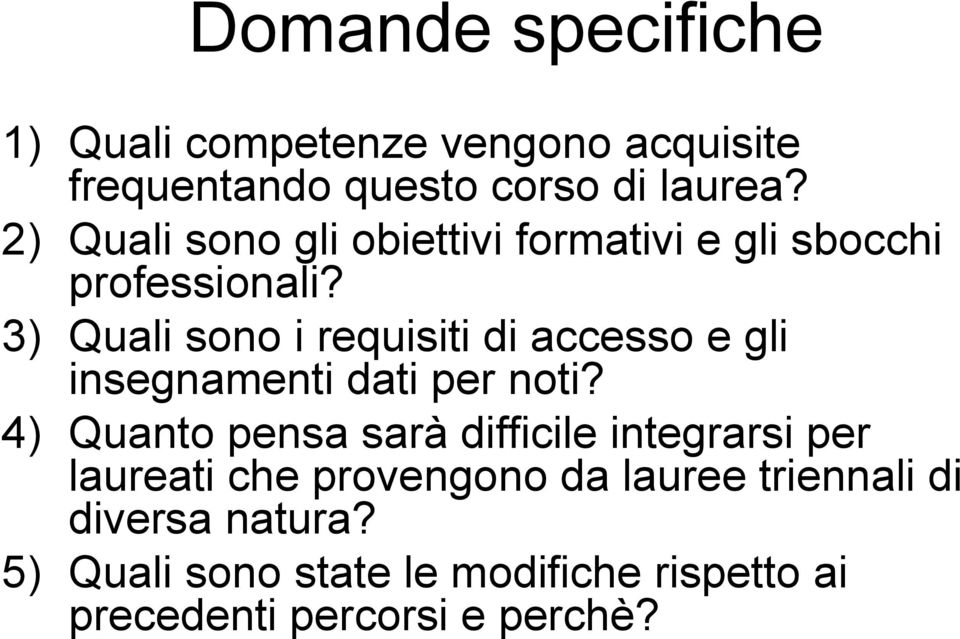 Domande specifiche

1) Quali competenze vengono acquisite frequentando questo corso di laurea?
2) Quali sono gli obiettivi formativi e gli sbocchi professionali?
3) Quali sono i requisiti di accesso e gli insegnamenti dati per noti?
4) Quanto pensa sarà difficile integrarsi per laureati che provengono da lauree triennali di diversa natura?
5) Quali sono state le modifiche rispetto ai precedenti percorsi e perchè?